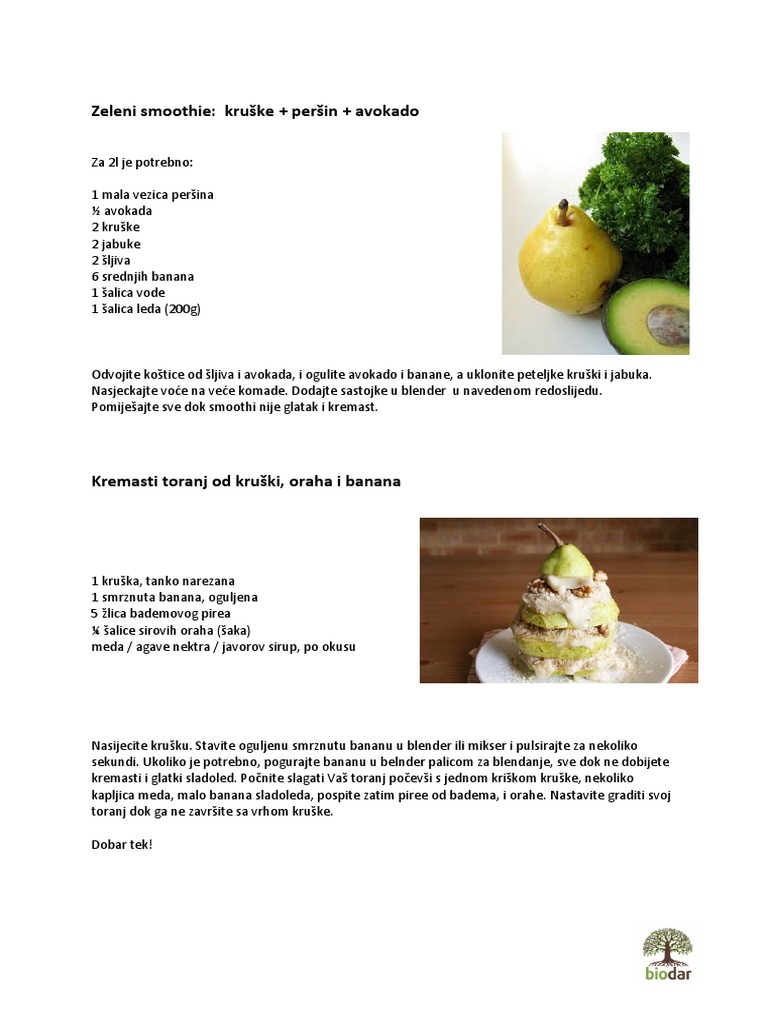 Zeleni smoothie: kruške + peršin + avokado

Za 2l je potrebno:

1 mala vezica peršina
½ avokada
2 kruške
2 jabuke
2 šljiva
6 srednjih banana
1 šalica vode
1 šalica leda (200g)

Odvojite koštice od šljiva i avokada, i ogulite avokado i banane, a uklonite peteljke kruški i jabuka. Nasjeckajte voće na veće komade. Dodajte sastojke u blender u navedenom redoslijedu. Pomiješajte sve dok smoothi nije glatak i kremast.

Kremasti toranj od kruški, oraha i banana

1 kruška, tanko narezana
1 smrznuta banana, oguljena
5 žlica bademovog pirea
¼ šalice sirovih oraha (šaka)
meda / agave nektra / javorov sirup, po okusu

Nasijecite krušku. Stavite oguljenu smrznutu bananu u blender ili mikser i pulsirajte za nekoliko sekundi. Ukoliko je potrebno, pogurajte bananu u belnder palicom za blendanje, sve dok ne dobijete kremasti i glatki sladoled. Počnite slagati Vaš toranj počevši s jednom kriškom kruške, nekoliko kapljica meda, malo banana sladoleda, pospite zatim piree od badema, i orahe. Nastavite graditi svoj toranj dok ga ne završite sa vrhom kruške.

Dobar tek!

biodar